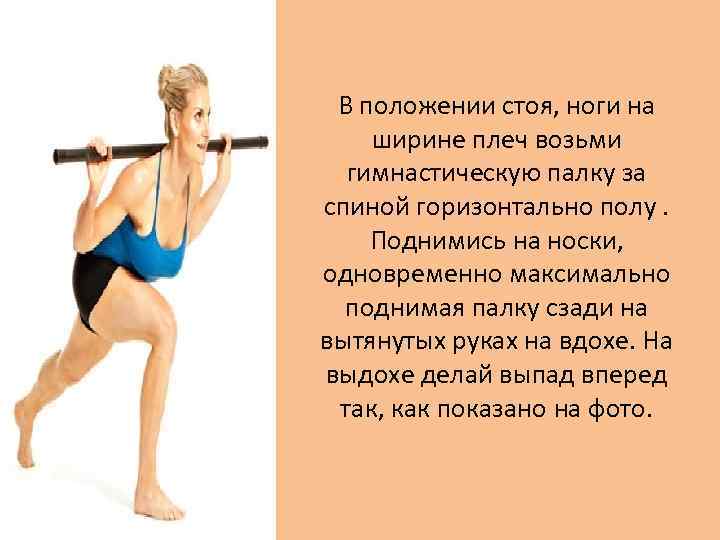 В положении стоя, ноги на ширине плеч возьми гимнастическую палку за спиной горизонтально полу . Поднимись на носки, одновременно максимально поднимая палку сзади на вытянутых руках на вдохе. На выдохе делай выпад вперед так, как показано на фото.